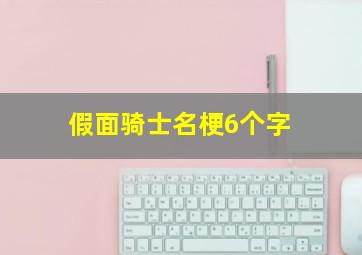 假面骑士名梗6个字